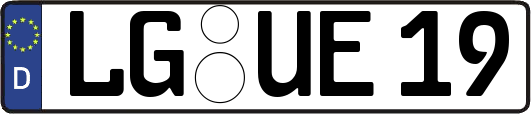 D LG UE 19